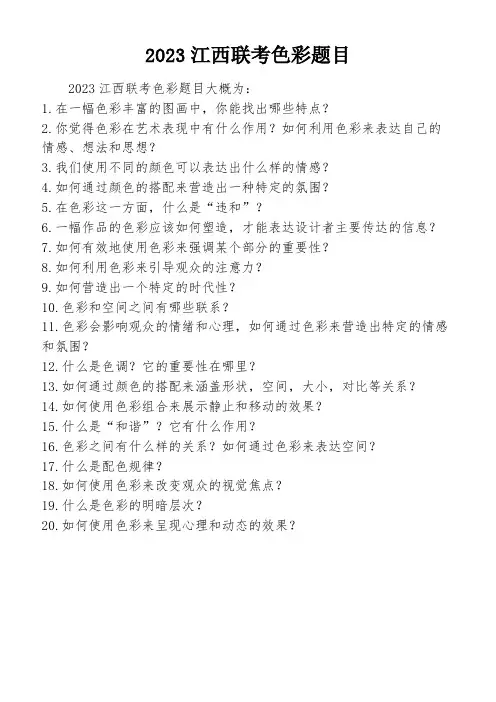 2023 江西联考色彩题目

2023 江西联考色彩题目大概为：

1. 在一幅色彩丰富的图画中，你能找出哪些特点？

2. 你觉得色彩在艺术表现中有什么作用？如何利用色彩来表达自己的情感、想法和思想？

3. 我们使用不同的颜色可以表达出什么样的情感？

4. 如何通过颜色的搭配来营造出一种特定的氛围？

5. 在色彩这一方面，什么是“违和”？

6. 一幅作品的色彩应该如何塑造，才能表达设计者主要传达的信息？

7. 如何有效地使用色彩来强调某个部分的重要性？

8. 如何利用色彩来引导观众的注意力？

9. 如何营造出一个特定的时代性？

10. 色彩和空间之间有哪些联系？

11. 色彩会影响观众的情绪和心理，如何通过色彩来营造出特定的情感和氛围？

12. 什么是色调？它的重要性在哪里？

13. 如何通过颜色的搭配来涵盖形状，空间，大小，对比等关系？

14. 如何使用色彩组合来展示静止和移动的效果？

15. 什么是“和谐”？它有什么作用？

16. 色彩之间有什么样的关系？如何通过色彩来表达空间？

17. 什么是配色规律？

18. 如何使用色彩来改变观众的视觉焦点？

19. 什么是色彩的明暗层次？

20. 如何使用色彩来呈现心理和动态的效果？